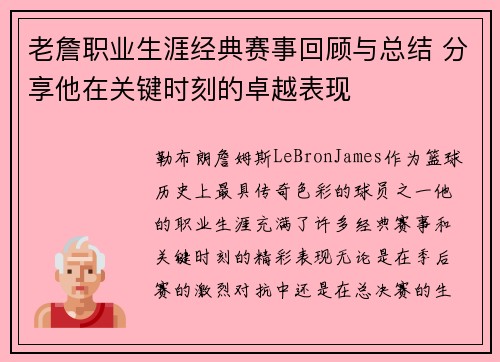 老詹职业生涯经典赛事回顾与总结 分享他在关键时刻的卓越表现

勒布朗詹姆斯LeBronJames作为篮球历史上最具传奇色彩的球员之一他的职业生涯充满了许多经典赛事和关键时刻的精彩表现无论是在季后赛的激烈对抗中还是在总决赛的生